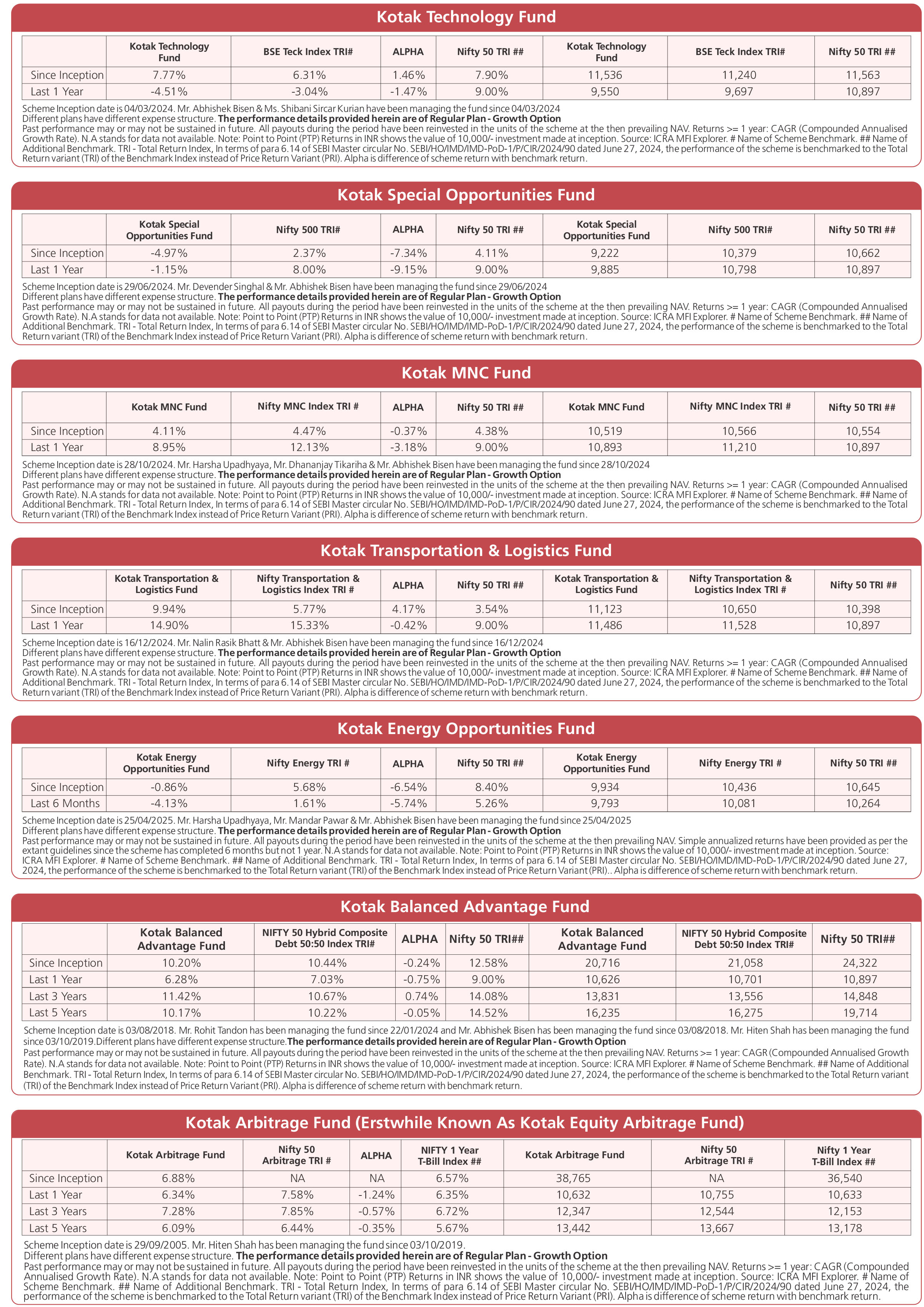 Kotak Technology Fund

| | Kotak Technology Fund | BSE Teck Index TRI# | ALPHA | Nifty 50 TRI ## | Kotak Technology Fund | BSE Teck Index TRI# | Nifty 50 TRI ## |
|---|---|---|---|---|---|---|---|
| Since Inception | 7.77% | 6.31% | 1.46% | 7.90% | 11,536 | 11,240 | 11,563 |
| Last 1 Year | -4.51% | -3.04% | -1.47% | 9.00% | 9,550 | 9,697 | 10,897 |

Scheme Inception date is 04/03/2024. Mr. Abhishek Bisen & Ms. Shibani Sircar Kurian have been managing the fund since 04/03/2024
Different plans have different expense structure. The performance details provided herein are of Regular Plan - Growth Option
Past performance may or may not be sustained in future. All payouts during the period have been reinvested in the units of the scheme at the then prevailing NAV. Returns >= 1 year: CAGR (Compounded Annualised Growth Rate). N.A stands for data not available. Note: Point to Point (PTP) Returns in INR shows the value of 10,000/- investment made at inception. Source: ICRA MFI Explorer. # Name of Scheme Benchmark. ## Name of Additional Benchmark. TRI - Total Return Index, In terms of para 6.14 of SEBI Master circular No. SEBI/HO/IMD/IMD-PoD-1/P/CIR/2024/90 dated June 27, 2024, the performance of the scheme is benchmarked to the Total Return variant (TRI) of the Benchmark Index instead of Price Return Variant (PRI). Alpha is difference of scheme return with benchmark return.

Kotak Special Opportunities Fund

| | Kotak Special Opportunities Fund | Nifty 500 TRI# | ALPHA | Nifty 50 TRI ## | Kotak Special Opportunities Fund | Nifty 500 TRI# | Nifty 50 TRI ## |
|---|---|---|---|---|---|---|---|
| Since Inception | -4.97% | 2.37% | -7.34% | 4.11% | 9,222 | 10,379 | 10,662 |
| Last 1 Year | -1.15% | 8.00% | -9.15% | 9.00% | 9,885 | 10,798 | 10,897 |

Scheme Inception date is 29/06/2024. Mr. Devender Singhal & Mr. Abhishek Bisen have been managing the fund since 29/06/2024
Different plans have different expense structure. The performance details provided herein are of Regular Plan - Growth Option
Past performance may or may not be sustained in future. All payouts during the period have been reinvested in the units of the scheme at the then prevailing NAV. Returns >= 1 year: CAGR (Compounded Annualised Growth Rate). N.A stands for data not available. Note: Point to Point (PTP) Returns in INR shows the value of 10,000/- investment made at inception. Source: ICRA MFI Explorer. # Name of Scheme Benchmark. ## Name of Additional Benchmark. TRI - Total Return Index, In terms of para 6.14 of SEBI Master circular No. SEBI/HO/IMD/IMD-PoD-1/P/CIR/2024/90 dated June 27, 2024, the performance of the scheme is benchmarked to the Total Return variant (TRI) of the Benchmark Index instead of Price Return Variant (PRI). Alpha is difference of scheme return with benchmark return.

Kotak MNC Fund

| | Kotak MNC Fund | Nifty MNC Index TRI # | ALPHA | Nifty 50 TRI ## | Kotak MNC Fund | Nifty MNC Index TRI # | Nifty 50 TRI ## |
|---|---|---|---|---|---|---|---|
| Since Inception | 4.11% | 4.47% | -0.37% | 4.38% | 10,519 | 10,566 | 10,554 |
| Last 1 Year | 8.95% | 12.13% | -3.18% | 9.00% | 10,893 | 11,210 | 10,897 |

Scheme Inception date is 28/10/2024. Mr. Harsha Upadhyaya, Mr. Dhananjay Tikariha & Mr. Abhishek Bisen have been managing the fund since 28/10/2024
Different plans have different expense structure. The performance details provided herein are of Regular Plan - Growth Option
Past performance may or may not be sustained in future. All payouts during the period have been reinvested in the units of the scheme at the then prevailing NAV. Returns >= 1 year: CAGR (Compounded Annualised Growth Rate). N.A stands for data not available. Note: Point to Point (PTP) Returns in INR shows the value of 10,000/- investment made at inception. Source: ICRA MFI Explorer. # Name of Scheme Benchmark. ## Name of Additional Benchmark. TRI - Total Return Index, In terms of para 6.14 of SEBI Master circular No. SEBI/HO/IMD/IMD-PoD-1/P/CIR/2024/90 dated June 27, 2024, the performance of the scheme is benchmarked to the Total Return variant (TRI) of the Benchmark Index instead of Price Return Variant (PRI). Alpha is difference of scheme return with benchmark return.

Kotak Transportation & Logistics Fund

| | Kotak Transportation & Logistics Fund | Nifty Transportation & Logistics Index TRI # | ALPHA | Nifty 50 TRI ## | Kotak Transportation & Logistics Fund | Nifty Transportation & Logistics Index TRI # | Nifty 50 TRI ## |
|---|---|---|---|---|---|---|---|
| Since Inception | 9.94% | 5.77% | 4.17% | 3.54% | 11,123 | 10,650 | 10,398 |
| Last 1 Year | 14.90% | 15.33% | -0.42% | 9.00% | 11,486 | 11,528 | 10,897 |

Scheme Inception date is 16/12/2024. Mr. Nalin Rasik Bhatt & Mr. Abhishek Bisen have been managing the fund since 16/12/2024
Different plans have different expense structure. The performance details provided herein are of Regular Plan - Growth Option
Past performance may or may not be sustained in future. All payouts during the period have been reinvested in the units of the scheme at the then prevailing NAV. Returns >= 1 year: CAGR (Compounded Annualised Growth Rate). N.A stands for data not available. Note: Point to Point (PTP) Returns in INR shows the value of 10,000/- investment made at inception. Source: ICRA MFI Explorer. # Name of Scheme Benchmark. ## Name of Additional Benchmark. TRI - Total Return Index, In terms of para 6.14 of SEBI Master circular No. SEBI/HO/IMD/IMD-PoD-1/P/CIR/2024/90 dated June 27, 2024, the performance of the scheme is benchmarked to the Total Return variant (TRI) of the Benchmark Index instead of Price Return Variant (PRI). Alpha is difference of scheme return with benchmark return.

Kotak Energy Opportunities Fund

| | Kotak Energy Opportunities Fund | Nifty Energy TRI # | ALPHA | Nifty 50 TRI ## | Kotak Energy Opportunities Fund | Nifty Energy TRI # | Nifty 50 TRI ## |
|---|---|---|---|---|---|---|---|
| Since Inception | -0.86% | 5.68% | -6.54% | 8.40% | 9,934 | 10,436 | 10,645 |
| Last 6 Months | -4.13% | 1.61% | -5.74% | 5.26% | 9,793 | 10,081 | 10,264 |

Scheme Inception date is 25/04/2025. Mr. Harsha Upadhyaya, Mr. Mandar Pawar & Mr. Abhishek Bisen have been managing the fund since 25/04/2025
Different plans have different expense structure. The performance details provided herein are of Regular Plan - Growth Option
Past performance may or may not be sustained in future. All payouts during the period have been reinvested in the units of the scheme at the then prevailing NAV. Simple annualized returns have been provided as per the extant guidelines since the scheme has completed 6 months but not 1 year. N.A stands for data not available. Note: Point to Point (PTP) Returns in INR shows the value of 10,000/- investment made at inception. Source: ICRA MFI Explorer. # Name of Scheme Benchmark. ## Name of Additional Benchmark. TRI - Total Return Index, In terms of para 6.14 of SEBI Master circular No. SEBI/HO/IMD/IMD-PoD-1/P/CIR/2024/90 dated June 27, 2024, the performance of the scheme is benchmarked to the Total Return variant (TRI) of the Benchmark Index instead of Price Return Variant (PRI).. Alpha is difference of scheme return with benchmark return.

Kotak Balanced Advantage Fund

| | Kotak Balanced Advantage Fund | NIFTY 50 Hybrid Composite Debt 50:50 Index TRI# | ALPHA | Nifty 50 TRI## | Kotak Balanced Advantage Fund | NIFTY 50 Hybrid Composite Debt 50:50 Index TRI# | Nifty 50 TRI## |
|---|---|---|---|---|---|---|---|
| Since Inception | 10.20% | 10.44% | -0.24% | 12.58% | 20,716 | 21,058 | 24,322 |
| Last 1 Year | 6.28% | 7.03% | -0.75% | 9.00% | 10,626 | 10,701 | 10,897 |
| Last 3 Years | 11.42% | 10.67% | 0.74% | 14.08% | 13,831 | 13,556 | 14,848 |
| Last 5 Years | 10.17% | 10.22% | -0.05% | 14.52% | 16,235 | 16,275 | 19,714 |

Scheme Inception date is 03/08/2018. Mr. Rohit Tandon has been managing the fund since 22/01/2024 and Mr. Abhishek Bisen has been managing the fund since 03/08/2018. Mr. Hiten Shah has been managing the fund since 03/10/2019.Different plans have different expense structure.The performance details provided herein are of Regular Plan - Growth Option
Past performance may or may not be sustained in future. All payouts during the period have been reinvested in the units of the scheme at the then prevailing NAV. Returns >= 1 year: CAGR (Compounded Annualised Growth Rate). N.A stands for data not available. Note: Point to Point (PTP) Returns in INR shows the value of 10,000/- investment made at inception. Source: ICRA MFI Explorer. # Name of Scheme Benchmark. ## Name of Additional Benchmark. TRI - Total Return Index, In terms of para 6.14 of SEBI Master circular No. SEBI/HO/IMD/IMD-PoD-1/P/CIR/2024/90 dated June 27, 2024, the performance of the scheme is benchmarked to the Total Return variant (TRI) of the Benchmark Index instead of Price Return Variant (PRI). Alpha is difference of scheme return with benchmark return.

Kotak Arbitrage Fund (Erstwhile Known As Kotak Equity Arbitrage Fund)

| | Kotak Arbitrage Fund | Nifty 50 Arbitrage TRI # | ALPHA | NIFTY 1 Year T-Bill Index ## | Kotak Arbitrage Fund | Nifty 50 Arbitrage TRI # | Nifty 1 Year T-Bill Index ## |
|---|---|---|---|---|---|---|---|
| Since Inception | 6.88% | NA | NA | 6.57% | 38,765 | NA | 36,540 |
| Last 1 Year | 6.34% | 7.58% | -1.24% | 6.35% | 10,632 | 10,755 | 10,633 |
| Last 3 Years | 7.28% | 7.85% | -0.57% | 6.72% | 12,347 | 12,544 | 12,153 |
| Last 5 Years | 6.09% | 6.44% | -0.35% | 5.67% | 13,442 | 13,667 | 13,178 |

Scheme Inception date is 29/09/2005. Mr. Hiten Shah has been managing the fund since 03/10/2019.
Different plans have different expense structure. The performance details provided herein are of Regular Plan - Growth Option
Past performance may or may not be sustained in future. All payouts during the period have been reinvested in the units of the scheme at the then prevailing NAV. Returns >= 1 year: CAGR (Compounded Annualised Growth Rate). N.A stands for data not available. Note: Point to Point (PTP) Returns in INR shows the value of 10,000/- investment made at inception. Source: ICRA MFI Explorer. # Name of Scheme Benchmark. ## Name of Additional Benchmark. TRI - Total Return Index, In terms of para 6.14 of SEBI Master circular No. SEBI/HO/IMD/IMD-PoD-1/P/CIR/2024/90 dated June 27, 2024, the performance of the scheme is benchmarked to the Total Return variant (TRI) of the Benchmark Index instead of Price Return Variant (PRI). Alpha is difference of scheme return with benchmark return.